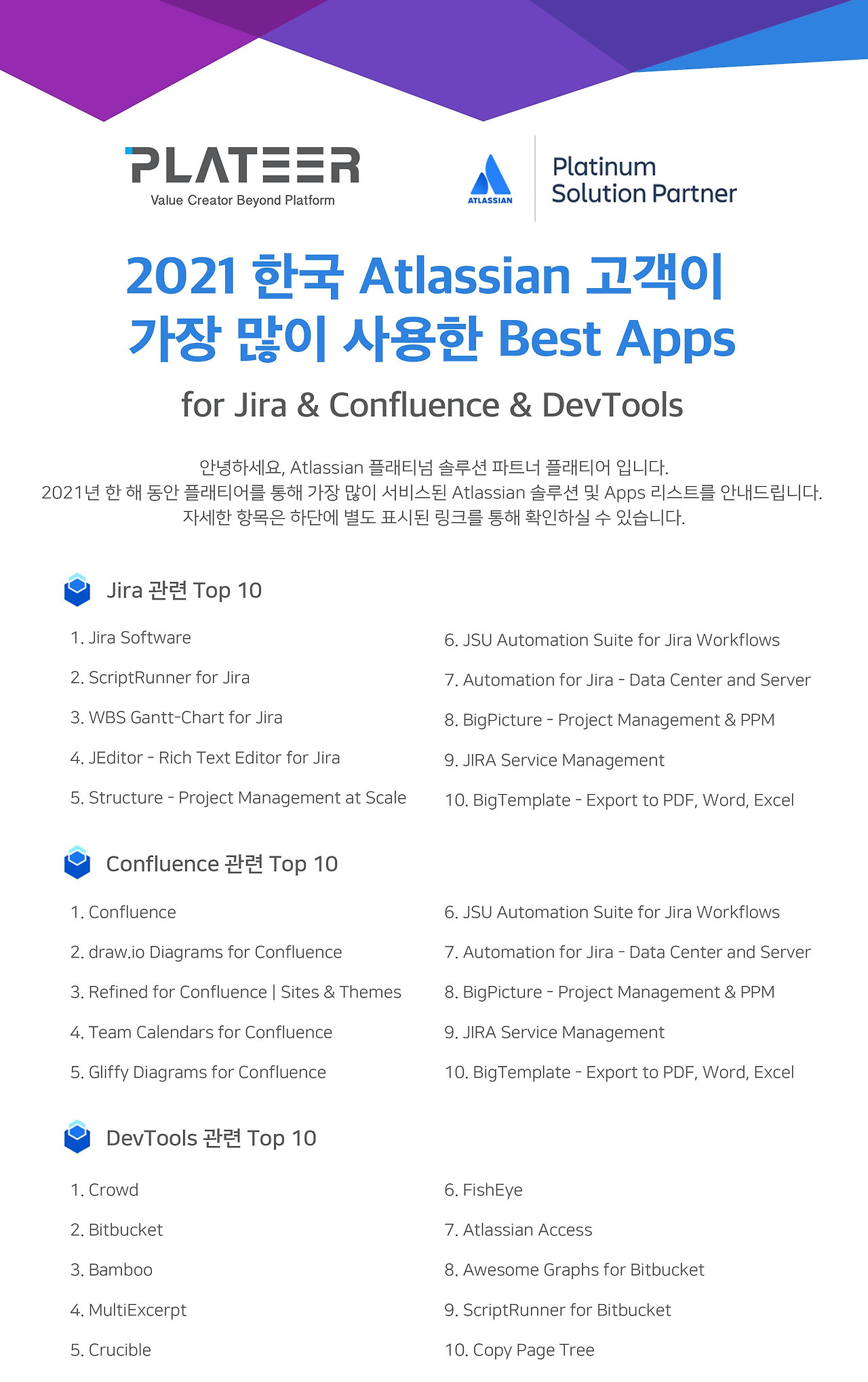 PLATEER
Value Creator Beyond Platform

ATLASSIAN

Platinum
Solution Partner

2021 한국 Atlassian 고객이
가장 많이 사용한 Best Apps

for Jira & Confluence & DevTools

안녕하세요, Atlassian 플래티넘 솔루션 파트너 플래티어 입니다.
2021년 한 해 동안 플래티어를 통해 가장 많이 서비스된 Atlassian 솔루션 및 Apps 리스트를 안내드립니다.
자세한 항목은 하단에 별도 표시된 링크를 통해 확인하실 수 있습니다.

Jira 관련 Top 10

1. Jira Software
2. ScriptRunner for Jira
3. WBS Gantt-Chart for Jira
4. JEditor - Rich Text Editor for Jira
5. Structure - Project Management at Scale

6. JSU Automation Suite for Jira Workflows
7. Automation for Jira - Data Center and Server
8. BigPicture - Project Management & PPM
9. JIRA Service Management
10. BigTemplate - Export to PDF, Word, Excel

Confluence 관련 Top 10

1. Confluence
2. draw.io Diagrams for Confluence
3. Refined for Confluence | Sites & Themes
4. Team Calendars for Confluence
5. Gliffy Diagrams for Confluence

6. JSU Automation Suite for Jira Workflows
7. Automation for Jira - Data Center and Server
8. BigPicture - Project Management & PPM
9. JIRA Service Management
10. BigTemplate - Export to PDF, Word, Excel

DevTools 관련 Top 10

1. Crowd
2. Bitbucket
3. Bamboo
4. MultiExcerpt
5. Crucible

6. FishEye
7. Atlassian Access
8. Awesome Graphs for Bitbucket
9. ScriptRunner for Bitbucket
10. Copy Page Tree